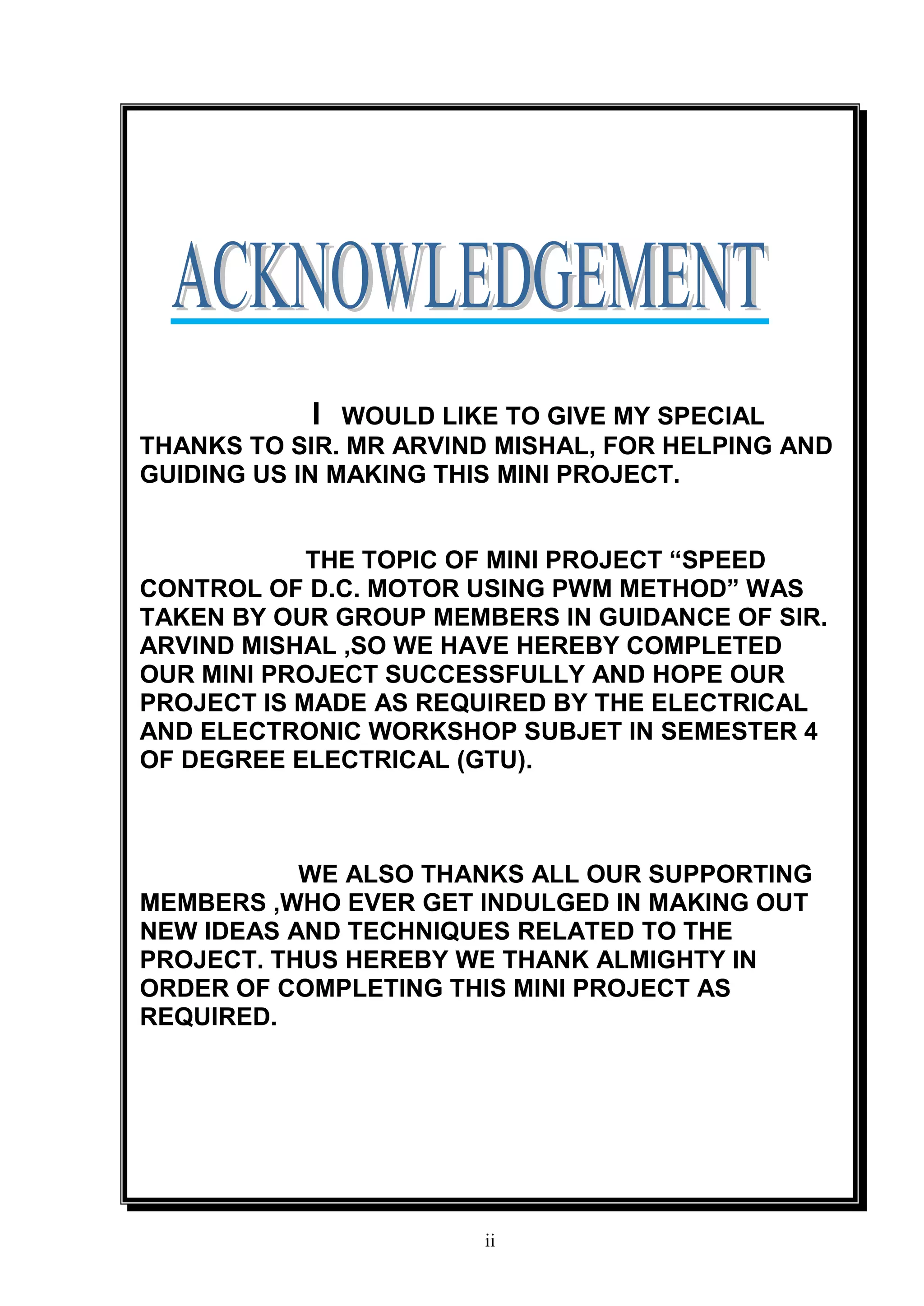 ACKNOWLEDGEMENT

I WOULD LIKE TO GIVE MY SPECIAL THANKS TO SIR. MR ARVIND MISHAL, FOR HELPING AND GUIDING US IN MAKING THIS MINI PROJECT.

THE TOPIC OF MINI PROJECT “SPEED CONTROL OF D.C. MOTOR USING PWM METHOD” WAS TAKEN BY OUR GROUP MEMBERS IN GUIDANCE OF SIR. ARVIND MISHAL ,SO WE HAVE HEREBY COMPLETED OUR MINI PROJECT SUCCESSFULLY AND HOPE OUR PROJECT IS MADE AS REQUIRED BY THE ELECTRICAL AND ELECTRONIC WORKSHOP SUBJET IN SEMESTER 4 OF DEGREE ELECTRICAL (GTU).

WE ALSO THANKS ALL OUR SUPPORTING MEMBERS ,WHO EVER GET INDULGED IN MAKING OUT NEW IDEAS AND TECHNIQUES RELATED TO THE PROJECT. THUS HEREBY WE THANK ALMIGHTY IN ORDER OF COMPLETING THIS MINI PROJECT AS REQUIRED.

ii